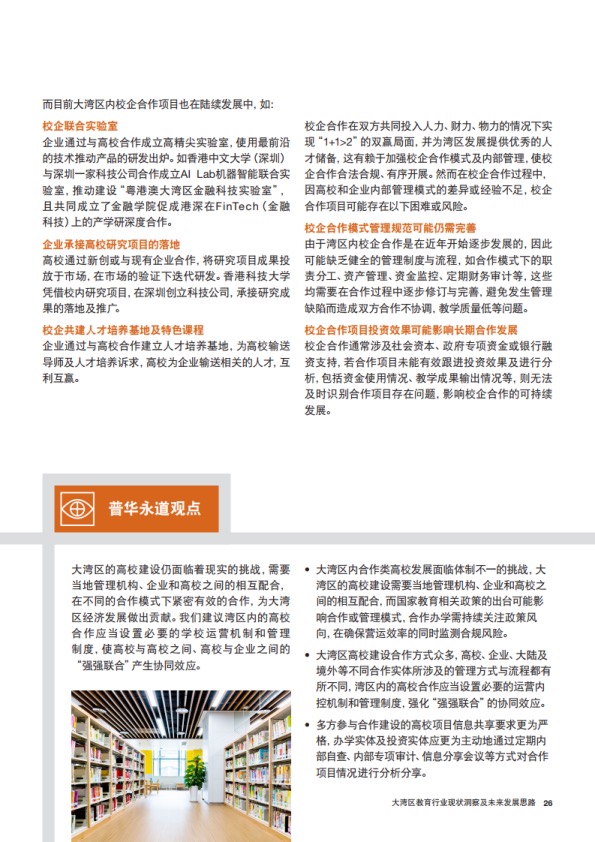 而目前大湾区内校企合作项目也在陆续发展中，如：

校企联合实验室
企业通过与高校合作成立高精尖实验室，使用最前沿的技术推动产品的研发出炉。如香港中文大学（深圳）与深圳一家科技公司合作成立AI Lab机器智能联合实验室，推动建设“粤港澳大湾区金融科技实验室”，且共同成立了金融学院促成港深在FinTech（金融科技）上的产学研深度合作。

企业承接高校研究项目的落地
高校通过新创或与现有企业合作，将研究项目成果投放于市场，在市场的验证下迭代研发。香港科技大学凭借校内研究项目，在深圳创立科技公司，承接研究成果的落地及推广。

校企共建人才培养基地及特色课程
企业通过与高校合作建立人才培养基地，为高校输送导师及人才培养诉求，高校为企业输送相关的人才，互利互赢。

校企合作在双方共同投入人力、财力、物力的情况下实现“1+1>2”的双赢局面，并为湾区发展提供优秀的人才储备，这有赖于加强校企合作模式及内部管理，使校企合作合法合规、有序开展。然而在校企合作过程中，因高校和企业内部管理模式的差异或经验不足，校企合作项目可能存在以下困难或风险。

校企合作模式管理规范可能仍需完善
由于湾区内校企合作是在近年开始逐步发展的，因此可能缺乏健全的管理制度与流程，如合作模式下的职责分工、资产管理、资金监控、定期财务审计等，这些均需要在合作过程中逐步修订与完善，避免发生管理缺陷而造成双方合作不协调，教学质量低等问题。

校企合作项目投资效果可能影响长期合作发展
校企合作通常涉及社会资本、政府专项资金或银行融资支持，若合作项目未能有效跟进投资效果及进行分析，包括资金使用情况、教学成果输出情况等，则无法及时识别合作项目存在问题，影响校企合作的可持续发展。

普华永道观点

大湾区的高校建设仍面临着现实的挑战，需要当地管理机构、企业和高校之间的相互配合，在不同的合作模式下紧密有效的合作，为大湾区经济发展做出贡献。我们建议湾区内的高校合作应当设置必要的学校运营机制和管理制度，使高校与高校之间、高校与企业之间的“强强联合”产生协同效应。

• 大湾区内合作类高校发展面临体制不一的挑战，大湾区的高校建设需要当地管理机构、企业和高校之间的相互配合，而国家教育相关政策的出台可能影响合作或管理模式，合作办学需持续关注政策风向，在确保营运效率的同时监测合规风险。

• 大湾区高校建设合作方式众多，高校、企业、大陆及境外等不同合作实体所涉及的管理方式与流程都有所不同，湾区内的高校合作应当设置必要的运营内控机制和管理制度，强化“强强联合”的协同效应。

• 多方参与合作建设的高校项目信息共享要求更为严格，办学实体及投资实体应更为主动地通过定期内部自查、内部专项审计、信息分享会议等方式对合作项目情况进行分析分享。

大湾区教育行业现状洞察及未来发展思路 26